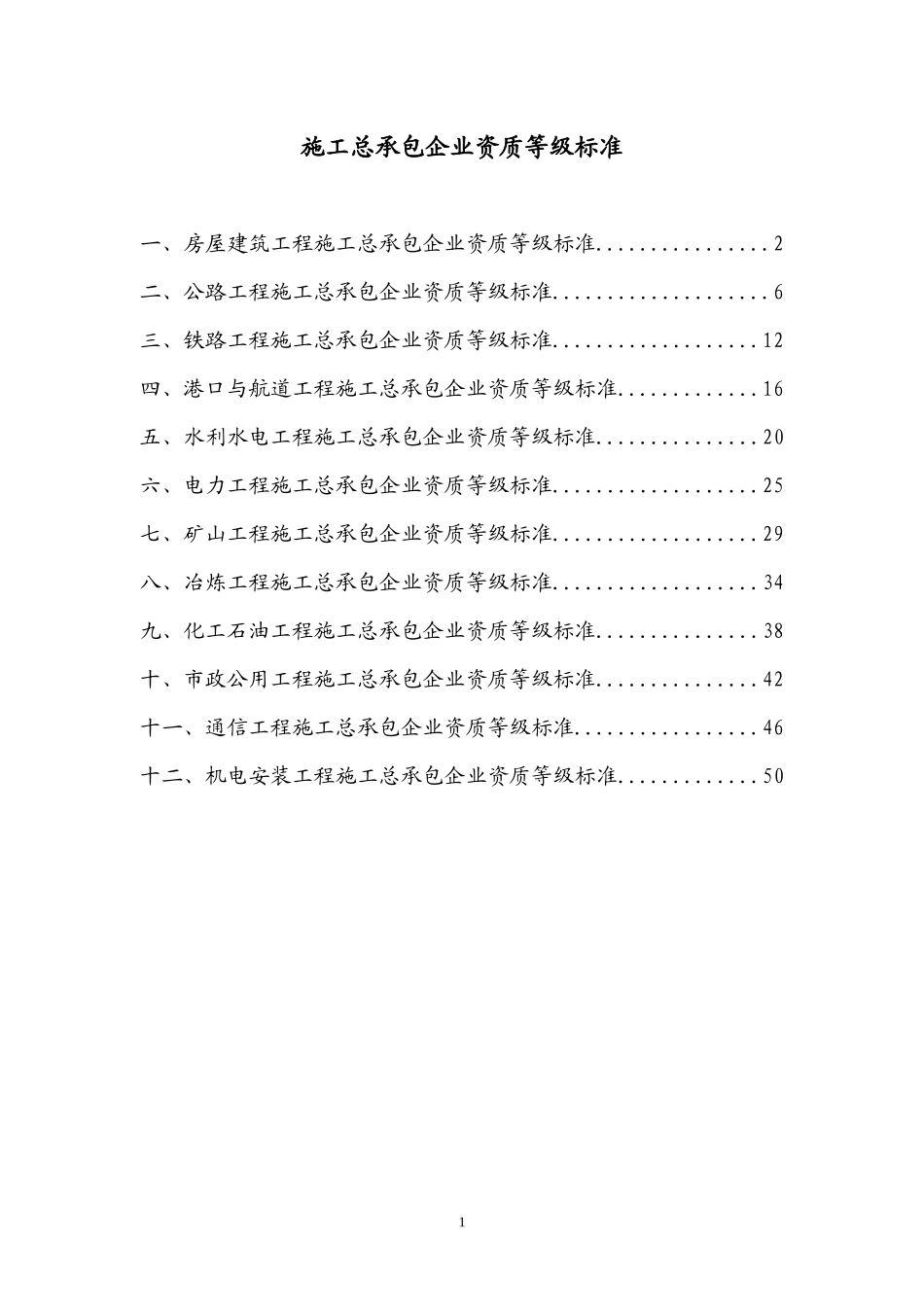 施工总承包企业资质等级标准

一、房屋建筑工程施工总承包企业资质等级标准................2

二、公路工程施工总承包企业资质等级标准....................6

三、铁路工程施工总承包企业资质等级标准...................12

四、港口与航道工程施工总承包企业资质等级标准.............16

五、水利水电工程施工总承包企业资质等级标准...............20

六、电力工程施工总承包企业资质等级标准...................25

七、矿山工程施工总承包企业资质等级标准...................29

八、冶炼工程施工总承包企业资质等级标准...................34

九、化工石油工程施工总承包企业资质等级标准...............38

十、市政公用工程施工总承包企业资质等级标准...............42

十一、通信工程施工总承包企业资质等级标准.................46

十二、机电安装工程施工总承包企业资质等级标准.............50

1